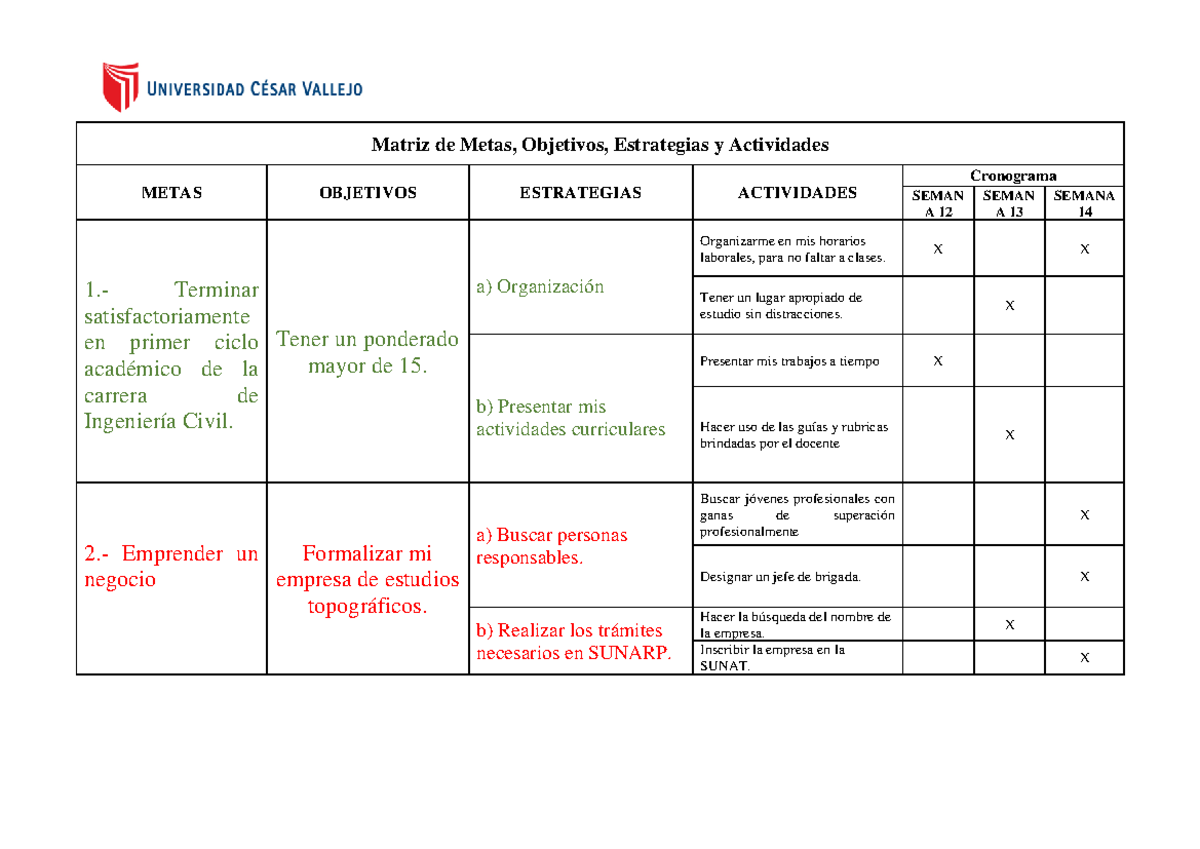 UNIVERSIDAD CÉSAR VALLEJO

Matriz de Metas, Objetivos, Estrategias y Actividades

| METAS | OBJETIVOS | ESTRATEGIAS | ACTIVIDADES | Cronograma SEMANA 12 | Cronograma SEMANA 13 | Cronograma SEMANA 14 |
|---|---|---|---|---|---|---|
| 1.- Terminar satisfactoriamente en primer ciclo académico de la carrera de Ingeniería Civil. | Tener un ponderado mayor de 15. | a) Organización | Organizarme en mis horarios laborales, para no faltar a clases. | X | | X |
| | | | Tener un lugar apropiado de estudio sin distracciones. | | X | |
| | | b) Presentar mis actividades curriculares | Presentar mis trabajos a tiempo | X | | |
| | | | Hacer uso de las guías y rubricas brindadas por el docente | | X | |
| 2.- Emprender un negocio | Formalizar mi empresa de estudios topográficos. | a) Buscar personas responsables. | Buscar jóvenes profesionales con ganas de superación profesionalmente | | | X |
| | | | Designar un jefe de brigada. | | | X |
| | | b) Realizar los trámites necesarios en SUNARP. | Hacer la búsqueda del nombre de la empresa. | | X | |
| | | | Inscribir la empresa en la SUNAT. | | | X |